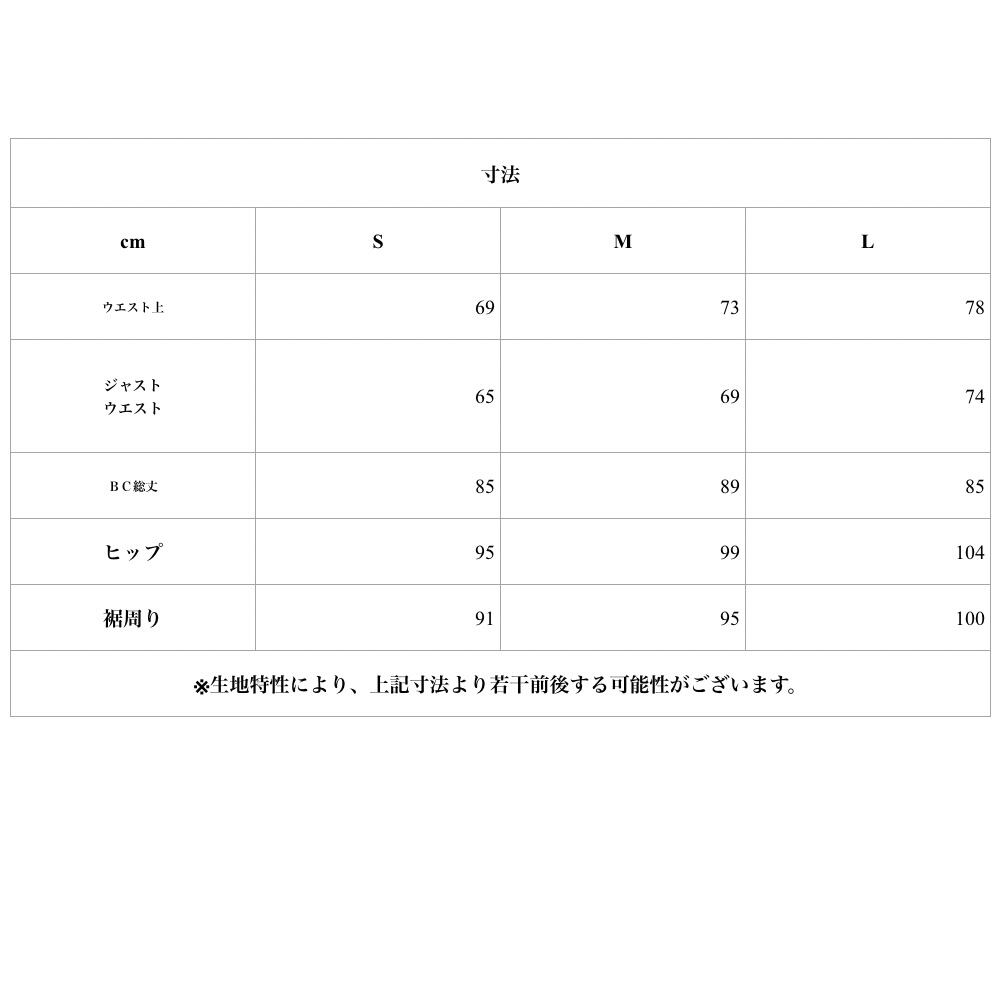 寸法

| cm | S | M | L |
|---|---|---|---|
| ウエスト上 | 69 | 73 | 78 |
| ジャスト ウエスト | 65 | 69 | 74 |
| ＢＣ総丈 | 85 | 89 | 85 |
| ヒップ | 95 | 99 | 104 |
| 裾周り | 91 | 95 | 100 |

※生地特性により、上記寸法より若干前後する可能性がございます。